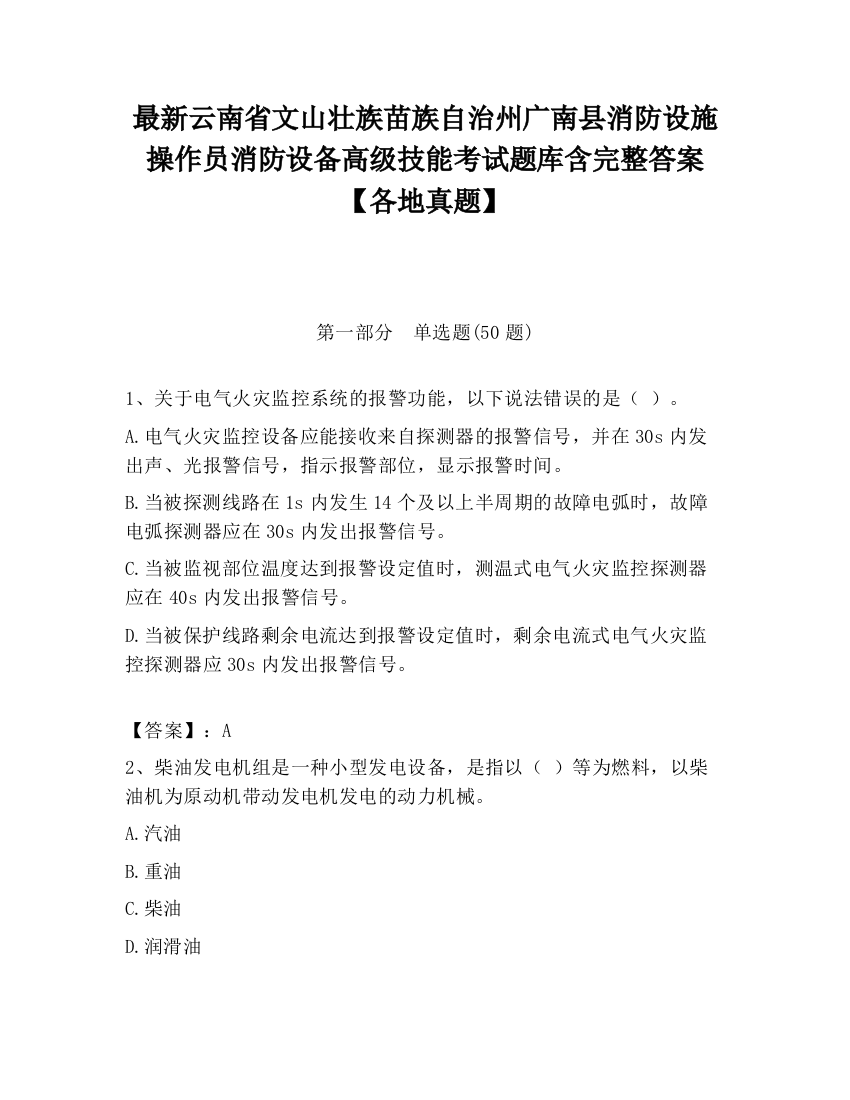 最新云南省文山壮族苗族自治州广南县消防设施操作员消防设备高级技能考试题库含完整答案【各地真题】

第一部分　单选题(50 题)

1、关于电气火灾监控系统的报警功能，以下说法错误的是（ ）。

A.电气火灾监控设备应能接收来自探测器的报警信号，并在 30s 内发出声、光报警信号，指示报警部位，显示报警时间。

B.当被探测线路在 1s 内发生 14 个及以上半周期的故障电弧时，故障电弧探测器应在 30s 内发出报警信号。

C.当被监视部位温度达到报警设定值时，测温式电气火灾监控探测器应在 40s 内发出报警信号。

D.当被保护线路剩余电流达到报警设定值时，剩余电流式电气火灾监控探测器应 30s 内发出报警信号。

【答案】：A

2、柴油发电机组是一种小型发电设备，是指以（ ）等为燃料，以柴油机为原动机带动发电机发电的动力机械。

A.汽油

B.重油

C.柴油

D.润滑油